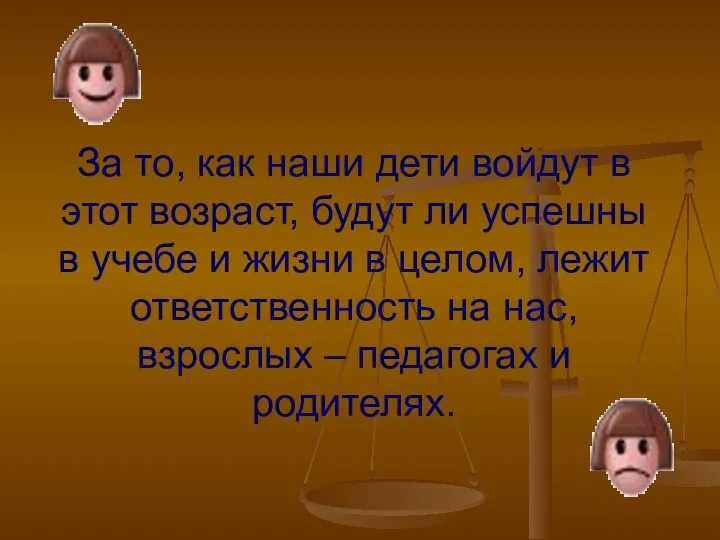 За то, как наши дети войдут в этот возраст, будут ли успешны в учебе и жизни в целом, лежит ответственность на нас, взрослых – педагогах и родителях.